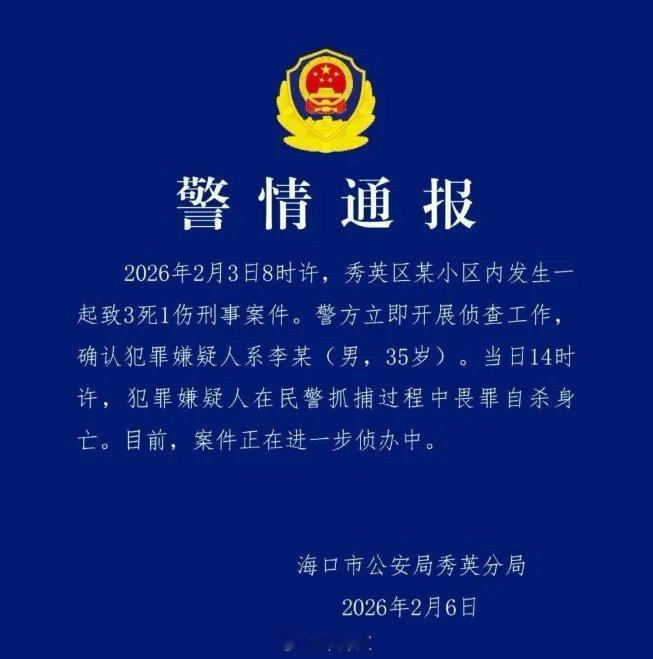 警情通报

2026年2月3日8时许，秀英区某小区内发生一起致3死1伤刑事案件。警方立即开展侦查工作，确认犯罪嫌疑人系李某（男，35岁）。当日14时许，犯罪嫌疑人在民警抓捕过程中畏罪自杀身亡。目前，案件正在进一步侦办中。

海口市公安局秀英分局
2026年2月6日